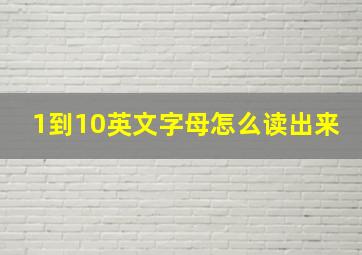 1到10英文字母怎么读出来